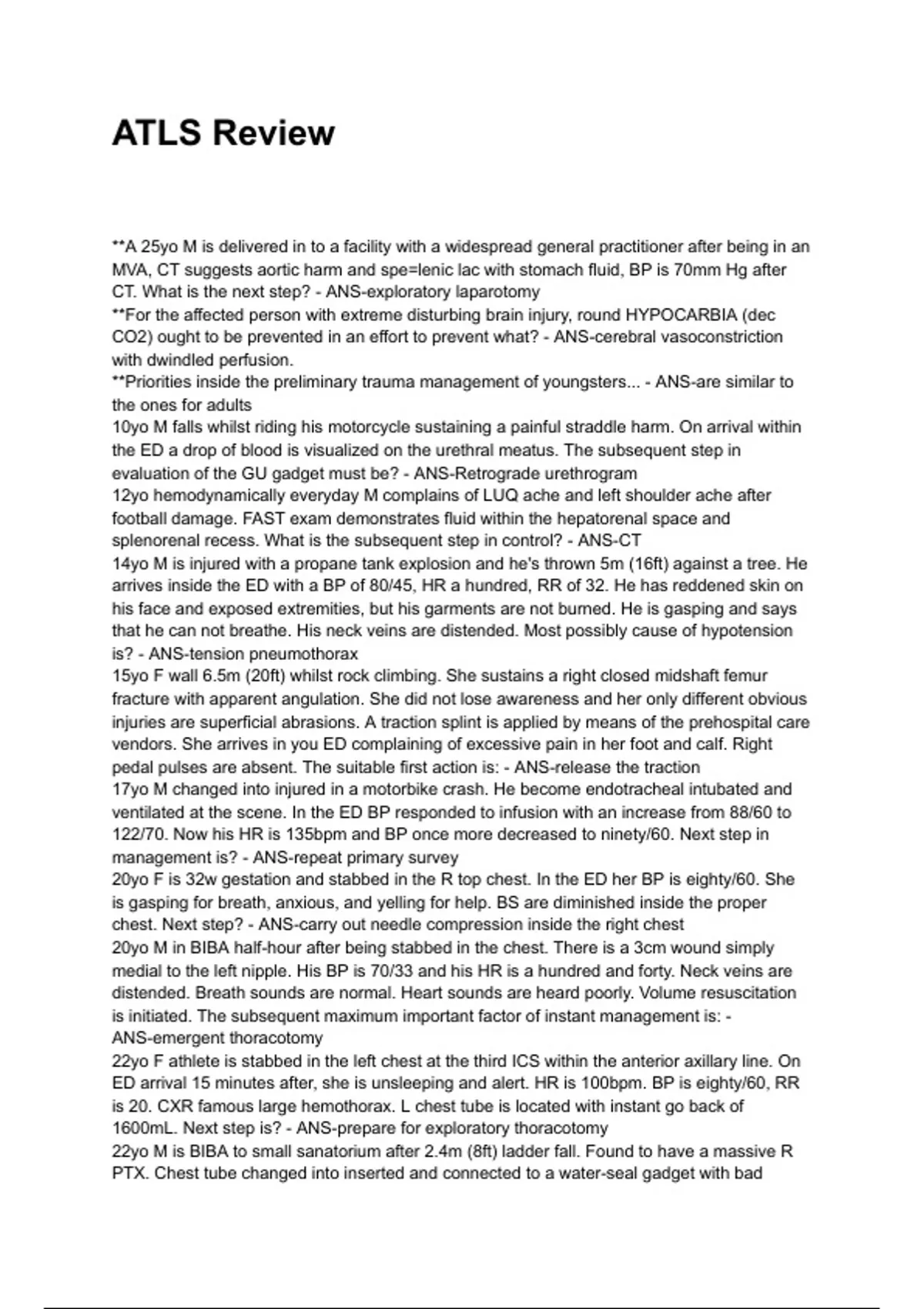 ATLS Review

**A 25yo M is delivered in to a facility with a widespread general practitioner after being in an MVA, CT suggests aortic harm and spe=lenic lac with stomach fluid, BP is 70mm Hg after CT. What is the next step? - ANS-exploratory laparotomy
**For the affected person with extreme disturbing brain injury, round HYPOCARBIA (dec CO2) ought to be prevented in an effort to prevent what? - ANS-cerebral vasoconstriction with dwindled perfusion.
**Priorities inside the preliminary trauma management of youngsters... - ANS-are similar to the ones for adults
10yo M falls whilst riding his motorcycle sustaining a painful straddle harm. On arrival within the ED a drop of blood is visualized on the urethral meatus. The subsequent step in evaluation of the GU gadget must be? - ANS-Retrograde urethrogram
12yo hemodynamically everyday M complains of LUQ ache and left shoulder ache after football damage. FAST exam demonstrates fluid within the hepatorenal space and splenorenal recess. What is the subsequent step in control? - ANS-CT
14yo M is injured with a propane tank explosion and he's thrown 5m (16ft) against a tree. He arrives inside the ED with a BP of 80/45, HR a hundred, RR of 32. He has reddened skin on his face and exposed extremities, but his garments are not burned. He is gasping and says that he can not breathe. His neck veins are distended. Most possibly cause of hypotension is? - ANS-tension pneumothorax
15yo F wall 6.5m (20ft) whilst rock climbing. She sustains a right closed midshaft femur fracture with apparent angulation. She did not lose awareness and her only different obvious injuries are superficial abrasions. A traction splint is applied by means of the prehospital care vendors. She arrives in you ED complaining of excessive pain in her foot and calf. Right pedal pulses are absent. The suitable first action is: - ANS-release the traction
17yo M changed into injured in a motorbike crash. He become endotracheal intubated and ventilated at the scene. In the ED BP responded to infusion with an increase from 88/60 to 122/70. Now his HR is 135bpm and BP once more decreased to ninety/60. Next step in management is? - ANS-repeat primary survey
20yo F is 32w gestation and stabbed in the R top chest. In the ED her BP is eighty/60. She is gasping for breath, anxious, and yelling for help. BS are diminished inside the proper chest. Next step? - ANS-carry out needle compression inside the right chest
20yo M in BIBA half-hour after being stabbed in the chest. There is a 3cm wound simply medial to the left nipple. His BP is 70/33 and his HR is a hundred and forty. Neck veins are distended. Breath sounds are normal. Heart sounds are heard poorly. Volume resuscitation is initiated. The subsequent maximum important factor of instant management is: - ANS-emergent thoracotomy
22yo F athlete is stabbed in the left chest at the third ICS within the anterior axillary line. On ED arrival 15 minutes after, she is unsleeping and alert. HR is 100bpm. BP is eighty/60, RR is 20. CXR famous large hemothorax. L chest tube is located with instant go back of 1600mL. Next step is? - ANS-prepare for exploratory thoracotomy
22yo M is BIBA to small sanatorium after 2.4m (8ft) ladder fall. Found to have a massive R PTX. Chest tube changed into inserted and connected to a water-seal gadget with bad